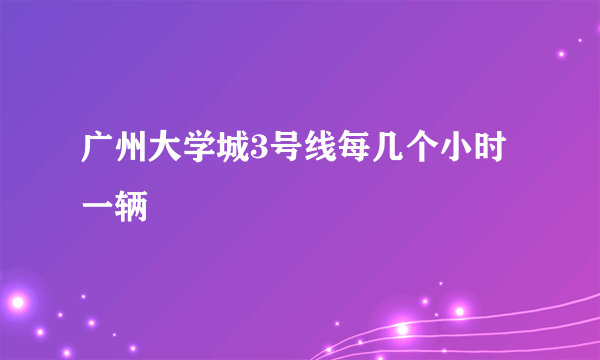 广州大学城3号线每几个小时一辆